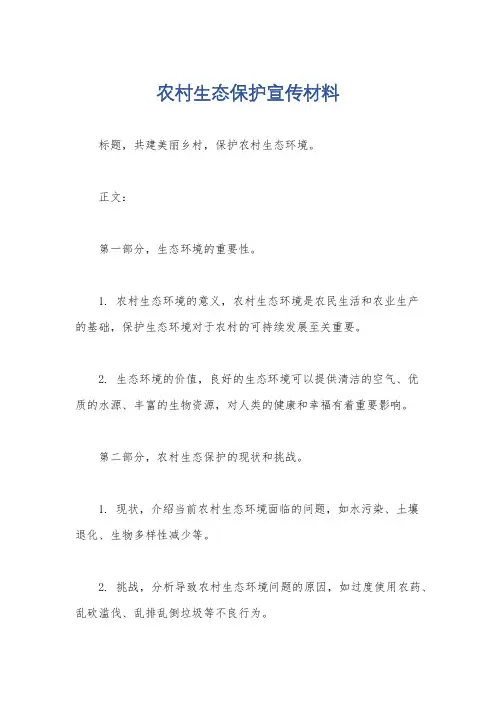 农村生态保护宣传材料

标题，共建美丽乡村，保护农村生态环境。

正文：

第一部分，生态环境的重要性。

1. 农村生态环境的意义，农村生态环境是农民生活和农业生产的基础，保护生态环境对于农村的可持续发展至关重要。

2. 生态环境的价值，良好的生态环境可以提供清洁的空气、优质的水源、丰富的生物资源，对人类的健康和幸福有着重要影响。

第二部分，农村生态保护的现状和挑战。

1. 现状，介绍当前农村生态环境面临的问题，如水污染、土壤退化、生物多样性减少等。

2. 挑战，分析导致农村生态环境问题的原因，如过度使用农药、乱砍滥伐、乱排乱倒垃圾等不良行为。